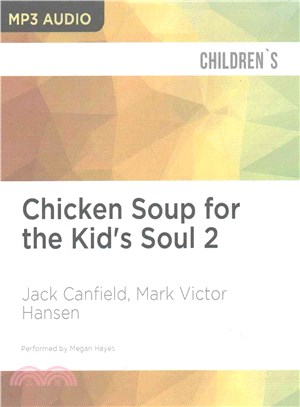 MP3 AUDIO

CHILDREN`S

Chicken Soup for the Kid's Soul 2

Jack Canfield, Mark Victor Hansen

Performed by Megan Hayes